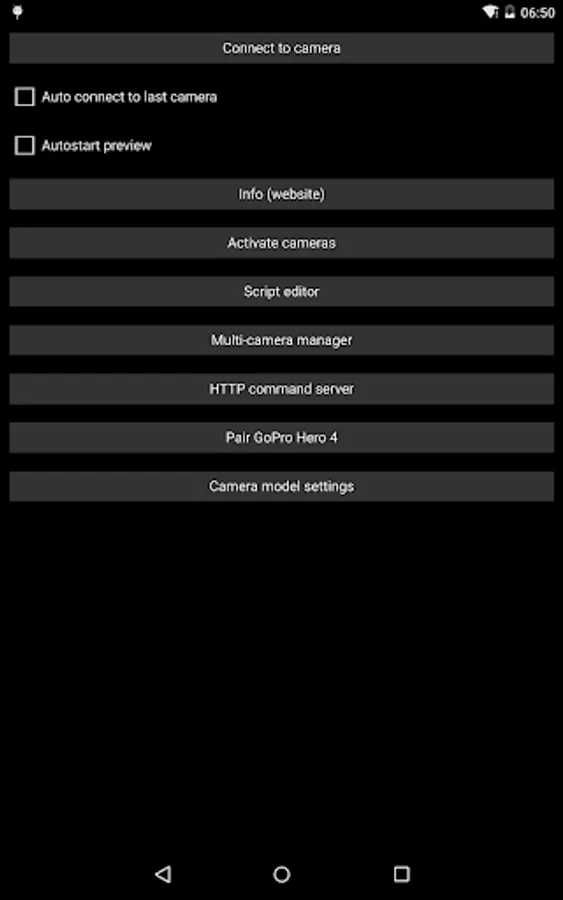 06:50

Connect to camera

Auto connect to last camera

Autostart preview

Info (website)

Activate cameras

Script editor

Multi-camera manager

HTTP command server

Pair GoPro Hero 4

Camera model settings